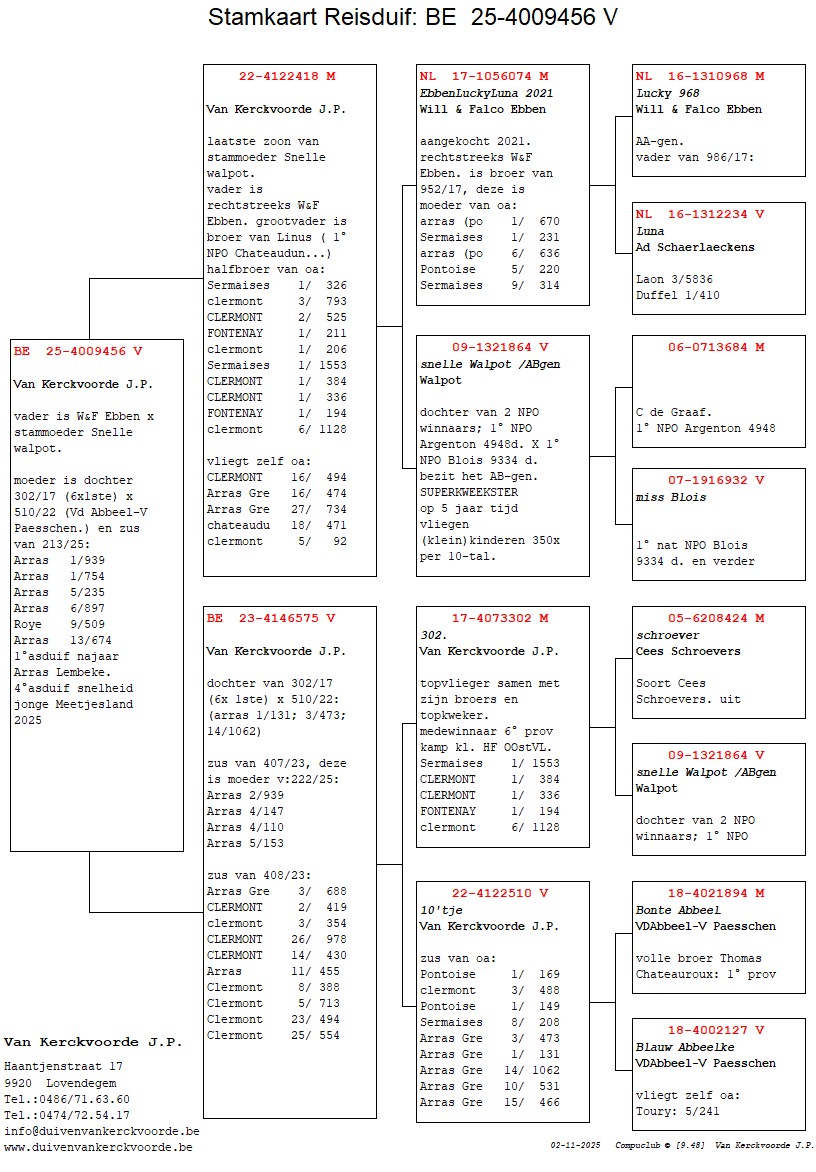 Stamkaart Reisduif: BE 25-4009456 V

BE 25-4009456 V
Van Kerckvoorde J.P.

vader is W&F Ebben x stammoeder Snelle walpot.

moeder is dochter 302/17 (6x1ste) x 510/22 (Vd Abbeel-V Paesschen.) en zus van 213/25:
Arras 1/939
Arras 1/754
Arras 5/235
Arras 6/897
Roye 9/509
Arras 13/674
1°asduif najaar Arras Lembeke.
4°asduif snelheid jonge Meetjesland 2025

22-4122418 M
Van Kerckvoorde J.P.

laatste zoon van stammoeder Snelle walpot.
vader is rechtstreeks W&F Ebben. grootvader is broer van Linus ( 1° NPO Chateaudun...)
halfbroer van oa:
Sermaises 1/ 326
clermont 3/ 793
CLERMONT 2/ 525
FONTENAY 1/ 211
clermont 1/ 206
Sermaises 1/ 1553
CLERMONT 1/ 384
CLERMONT 1/ 336
FONTENAY 1/ 194
clermont 6/ 1128

vliegt zelf oa:
CLERMONT 16/ 494
Arras Gre 16/ 474
Arras Gre 27/ 734
chateaudu 18/ 471
clermont 5/ 92

BE 23-4146575 V
Van Kerckvoorde J.P.

dochter van 302/17 (6x 1ste) x 510/22: (arras 1/131; 3/473; 14/1062)

zus van 407/23, deze is moeder v:222/25:
Arras 2/939
Arras 4/147
Arras 4/110
Arras 5/153

zus van 408/23:
Arras Gre 3/ 688
CLERMONT 2/ 419
clermont 3/ 354
CLERMONT 26/ 978
CLERMONT 14/ 430
Arras 11/ 455
Clermont 8/ 388
Clermont 5/ 713
Clermont 23/ 494
Clermont 25/ 554

NL 17-1056074 M
EbbenLuckyLuna 2021
Will & Falco Ebben

aangekocht 2021. rechtstreeks W&F Ebben. is broer van 952/17, deze is moeder van oa:
arras (po 1/ 670
Sermaises 1/ 231
arras (po 6/ 636
Pontoise 5/ 220
Sermaises 9/ 314

09-1321864 V
snelle Walpot /ABgen
Walpot

dochter van 2 NPO winnaars; 1° NPO Argenton 4948d. X 1° NPO Blois 9334 d. bezit het AB-gen. SUPERKWEEKSTER op 5 jaar tijd vliegen (klein)kinderen 350x per 10-tal.

17-4073302 M
302.
Van Kerckvoorde J.P.

topvlieger samen met zijn broers en topkweker.
medewinnaar 6° prov kamp kl. HF OOstVL.
Sermaises 1/ 1553
CLERMONT 1/ 384
CLERMONT 1/ 336
FONTENAY 1/ 194
clermont 6/ 1128

22-4122510 V
10'tje
Van Kerckvoorde J.P.

zus van oa:
Pontoise 1/ 169
clermont 3/ 488
Pontoise 1/ 149
Sermaises 8/ 208
Arras Gre 3/ 473
Arras Gre 1/ 131
Arras Gre 14/ 1062
Arras Gre 10/ 531
Arras Gre 15/ 466

NL 16-1310968 M
Lucky 968
Will & Falco Ebben

AA-gen.
vader van 986/17:

NL 16-1312234 V
Luna
Ad Schaerlaeckens

Laon 3/5836
Duffel 1/410

06-0713684 M

C de Graaf.
1° NPO Argenton 4948

07-1916932 V
miss Blois

1° nat NPO Blois 9334 d. en verder

05-6208424 M
schroever
Cees Schroevers

Soort Cees Schroevers. uit

09-1321864 V
snelle Walpot /ABgen
Walpot

dochter van 2 NPO winnaars; 1° NPO

18-4021894 M
Bonte Abbeel
VDAbbeel-V Paesschen

volle broer Thomas Chateauroux: 1° prov

18-4002127 V
Blauw Abbeelke
VDAbbeel-V Paesschen

vliegt zelf oa:
Toury: 5/241

Van Kerckvoorde J.P.
Haantjenstraat 17
9920 Lovendegem
Tel.:0486/71.63.60
Tel.:0474/72.54.17
info@duivenvankerckvoorde.be
www.duivenvankerckvoorde.be

02-11-2025 Compuclub © [9.48] Van Kerckvoorde J.P.